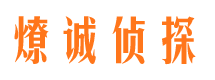 燎诚侦探